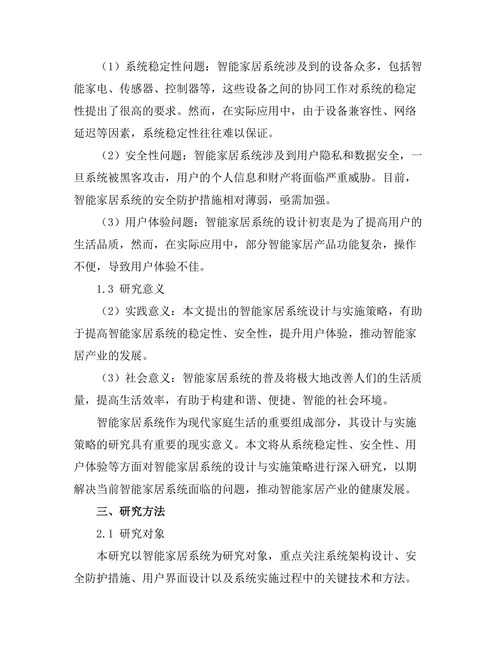 （1）系统稳定性问题：智能家居系统涉及到的设备众多，包括智能家电、传感器、控制器等，这些设备之间的协同工作对系统的稳定性提出了很高的要求。然而，在实际应用中，由于设备兼容性、网络延迟等因素，系统稳定性往往难以保证。

（2）安全性问题：智能家居系统涉及到用户隐私和数据安全，一旦系统被黑客攻击，用户的个人信息和财产将面临严重威胁。目前，智能家居系统的安全防护措施相对薄弱，亟需加强。

（3）用户体验问题：智能家居系统的设计初衷是为了提高用户的生活品质，然而，在实际应用中，部分智能家居产品功能复杂，操作不便，导致用户体验不佳。

1.3 研究意义

（2）实践意义：本文提出的智能家居系统设计与实施策略，有助于提高智能家居系统的稳定性、安全性，提升用户体验，推动智能家居产业的发展。

（3）社会意义：智能家居系统的普及将极大地改善人们的生活质量，提高生活效率，有助于构建和谐、便捷、智能的社会环境。

智能家居系统作为现代家庭生活的重要组成部分，其设计与实施策略的研究具有重要的现实意义。本文将从系统稳定性、安全性、用户体验等方面对智能家居系统的设计与实施策略进行深入研究，以期解决当前智能家居系统面临的问题，推动智能家居产业的健康发展。

三、研究方法

2.1 研究对象

本研究以智能家居系统为研究对象，重点关注系统架构设计、安全防护措施、用户界面设计以及系统实施过程中的关键技术和方法。